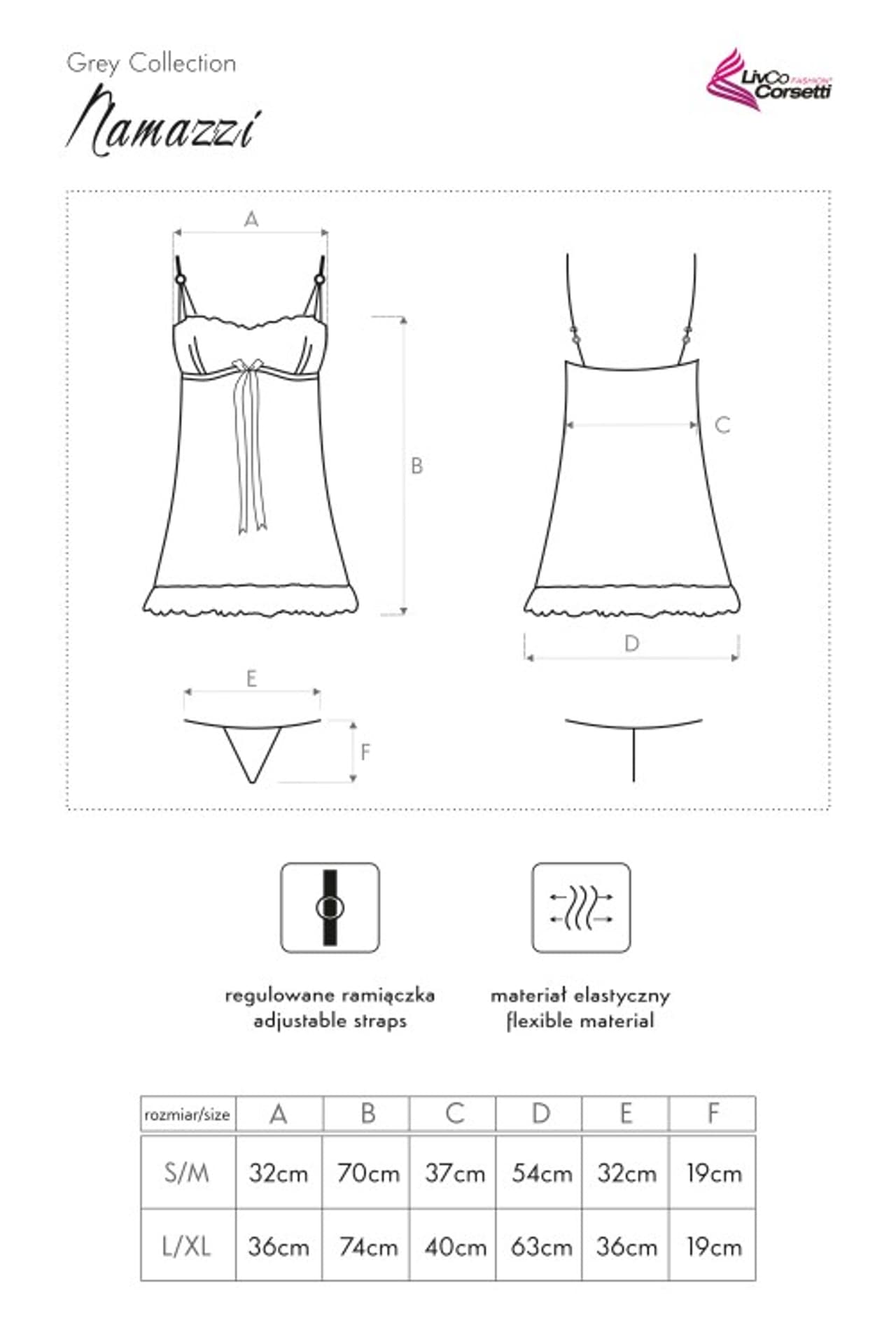 Grey Collection
Namazzi

LivCo FASHION Corsetti

A

B

C

D

E

F

regulowane ramiączka
adjustable straps

materiał elastyczny
flexible material

| rozmiar/size | A | B | C | D | E | F |
|---|---|---|---|---|---|---|
| S/M | 32cm | 70cm | 37cm | 54cm | 32cm | 19cm |
| L/XL | 36cm | 74cm | 40cm | 63cm | 36cm | 19cm |